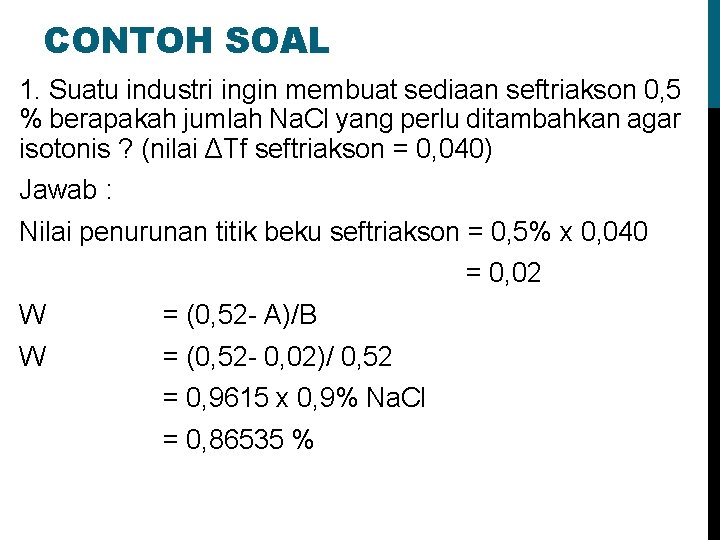 CONTOH SOAL

1. Suatu industri ingin membuat sediaan seftriakson 0,5 % berapakah jumlah NaCl yang perlu ditambahkan agar isotonis ? (nilai ΔTf seftriakson = 0,040)

Jawab :

Nilai penurunan titik beku seftriakson = 0,5% x 0,040

= 0,02

W = (0,52- A)/B

W = (0,52- 0,02)/ 0,52

= 0,9615 x 0,9% NaCl

= 0,86535 %